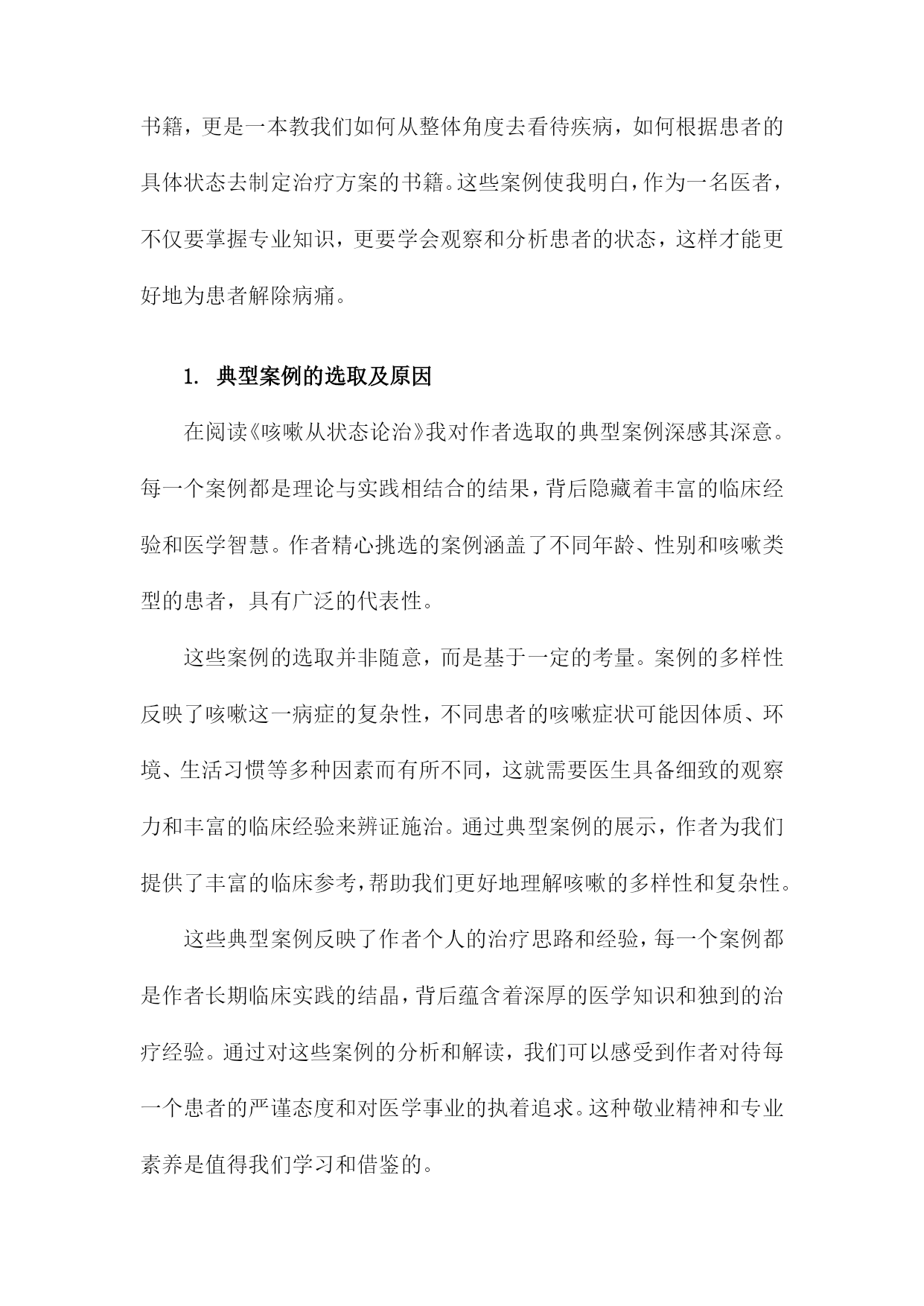 书籍，更是一本教我们如何从整体角度去看待疾病，如何根据患者的具体状态去制定治疗方案的书籍。这些案例使我明白，作为一名医者，不仅要掌握专业知识，更要学会观察和分析患者的状态，这样才能更好地为患者解除病痛。

1. 典型案例的选取及原因

在阅读《咳嗽从状态论治》我对作者选取的典型案例深感其深意。每一个案例都是理论与实践相结合的结果，背后隐藏着丰富的临床经验和医学智慧。作者精心挑选的案例涵盖了不同年龄、性别和咳嗽类型的患者，具有广泛的代表性。

这些案例的选取并非随意，而是基于一定的考量。案例的多样性反映了咳嗽这一病症的复杂性，不同患者的咳嗽症状可能因体质、环境、生活习惯等多种因素而有所不同，这就需要医生具备细致的观察力和丰富的临床经验来辨证施治。通过典型案例的展示，作者为我们提供了丰富的临床参考，帮助我们更好地理解咳嗽的多样性和复杂性。

这些典型案例反映了作者个人的治疗思路和经验，每一个案例都是作者长期临床实践的结晶，背后蕴含着深厚的医学知识和独到的治疗经验。通过对这些案例的分析和解读，我们可以感受到作者对待每一个患者的严谨态度和对医学事业的执着追求。这种敬业精神和专业素养是值得我们学习和借鉴的。